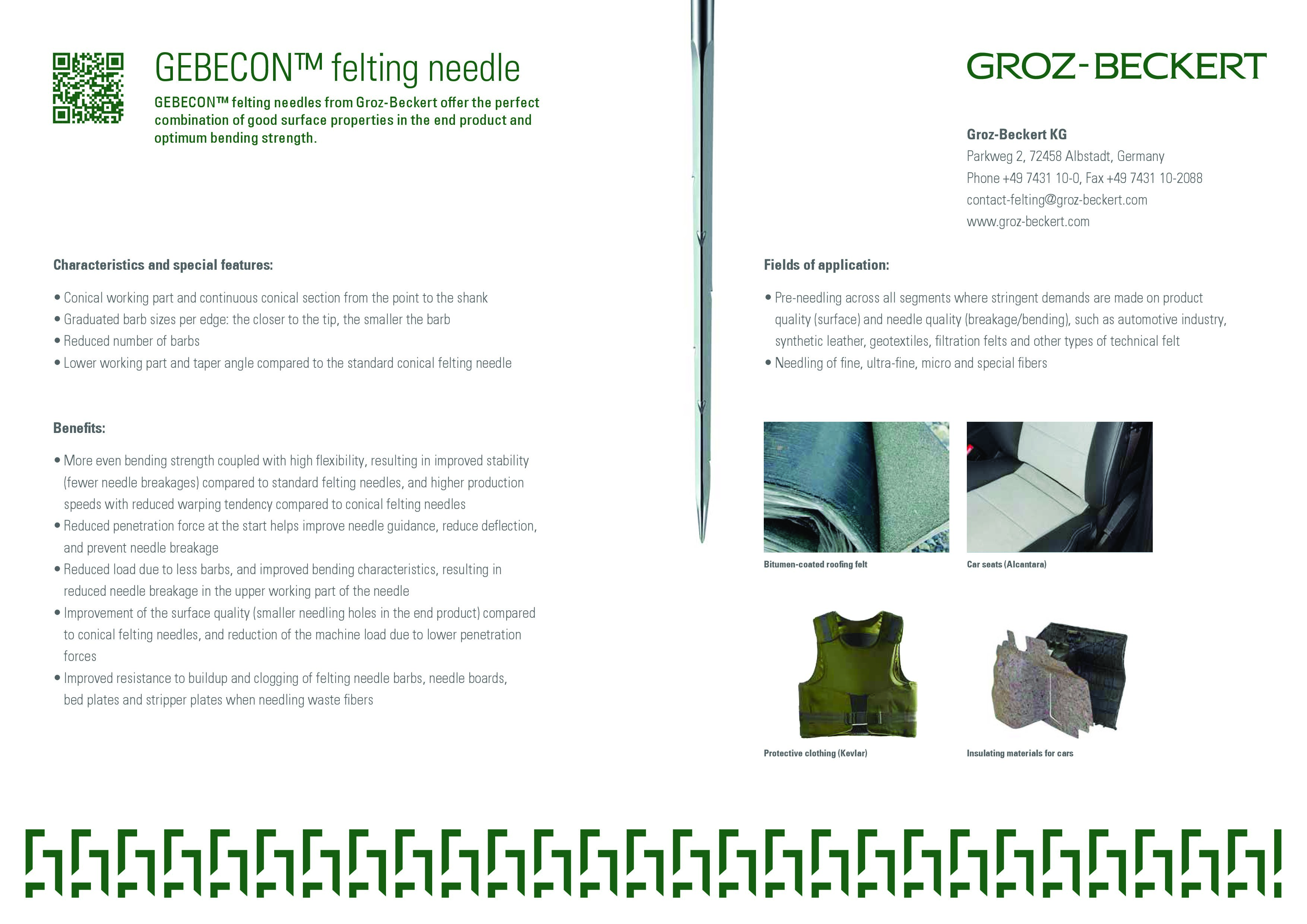 GEBECON™ felting needle

GEBECON™ felting needles from Groz-Beckert offer the perfect combination of good surface properties in the end product and optimum bending strength.

Characteristics and special features:

• Conical working part and continuous conical section from the point to the shank
• Graduated barb sizes per edge: the closer to the tip, the smaller the barb
• Reduced number of barbs
• Lower working part and taper angle compared to the standard conical felting needle

Benefits:

• More even bending strength coupled with high flexibility, resulting in improved stability (fewer needle breakages) compared to standard felting needles, and higher production speeds with reduced warping tendency compared to conical felting needles
• Reduced penetration force at the start helps improve needle guidance, reduce deflection, and prevent needle breakage
• Reduced load due to less barbs, and improved bending characteristics, resulting in reduced needle breakage in the upper working part of the needle
• Improvement of the surface quality (smaller needling holes in the end product) compared to conical felting needles, and reduction of the machine load due to lower penetration forces
• Improved resistance to buildup and clogging of felting needle barbs, needle boards, bed plates and stripper plates when needling waste fibers

GROZ-BECKERT

Groz-Beckert KG
Parkweg 2, 72458 Albstadt, Germany
Phone +49 7431 10-0, Fax +49 7431 10-2088
contact-felting@groz-beckert.com
www.groz-beckert.com

Fields of application:

• Pre-needling across all segments where stringent demands are made on product quality (surface) and needle quality (breakage/bending), such as automotive industry, synthetic leather, geotextiles, filtration felts and other types of technical felt
• Needling of fine, ultra-fine, micro and special fibers

Bitumen-coated roofing felt

Car seats (Alcantara)

Protective clothing (Kevlar)

Insulating materials for cars